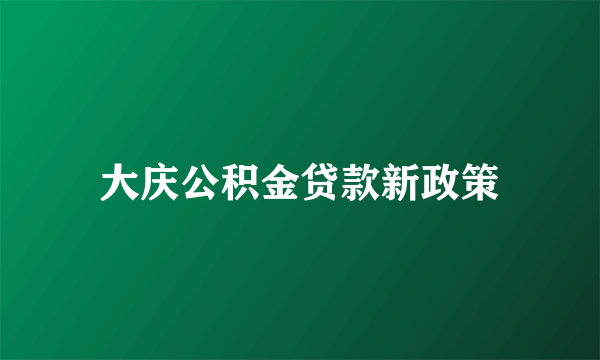 大庆公积金贷款新政策